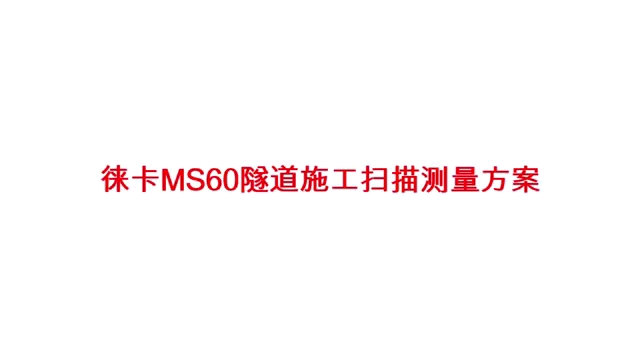 徕卡MS60隧道施工扫描测量方案